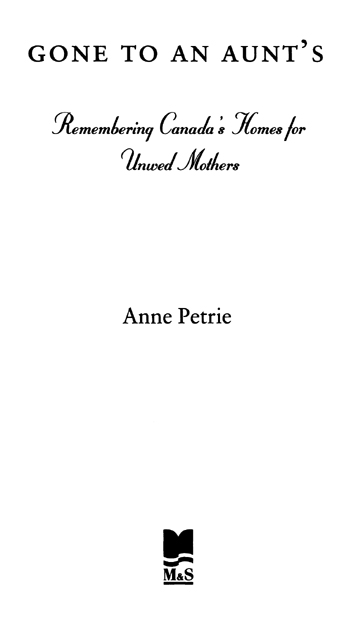 GONE TO AN AUNT'S

Remembering Canada's Homes for Unwed Mothers

Anne Petrie

M&S